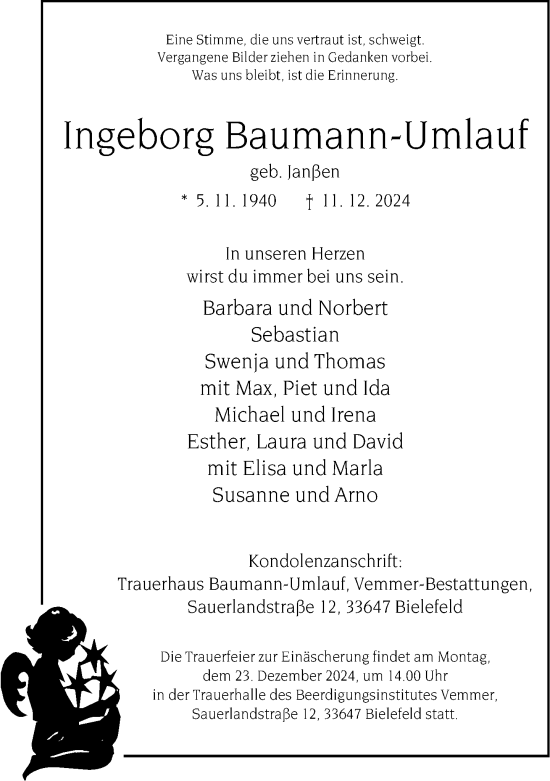 Eine Stimme, die uns vertraut ist, schweigt.
Vergangene Bilder ziehen in Gedanken vorbei.
Was uns bleibt, ist die Erinnerung.

Ingeborg Baumann-Umlauf

geb. Janßen

* 5. 11. 1940 † 11. 12. 2024

In unseren Herzen
wirst du immer bei uns sein.

Barbara und Norbert
Sebastian
Swenja und Thomas
mit Max, Piet und Ida
Michael und Irena
Esther, Laura und David
mit Elisa und Marla
Susanne und Arno

Kondolenzanschrift:
Trauerhaus Baumann-Umlauf, Vemmer-Bestattungen,
Sauerlandstraße 12, 33647 Bielefeld

Die Trauerfeier zur Einäscherung findet am Montag,
dem 23. Dezember 2024, um 14.00 Uhr
in der Trauerhalle des Beerdigungsinstitutes Vemmer,
Sauerlandstraße 12, 33647 Bielefeld statt.